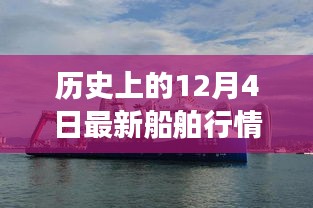 历史上的12月4日最新船舶行情